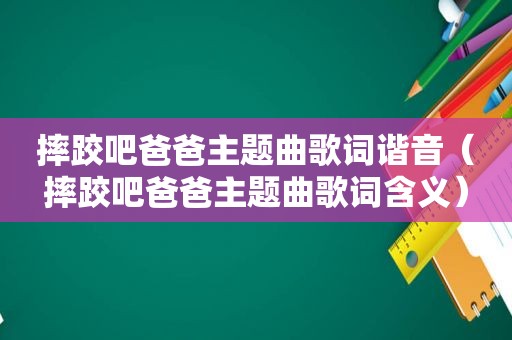 摔跤吧爸爸主题曲歌词谐音（摔跤吧爸爸主题曲歌词含义）